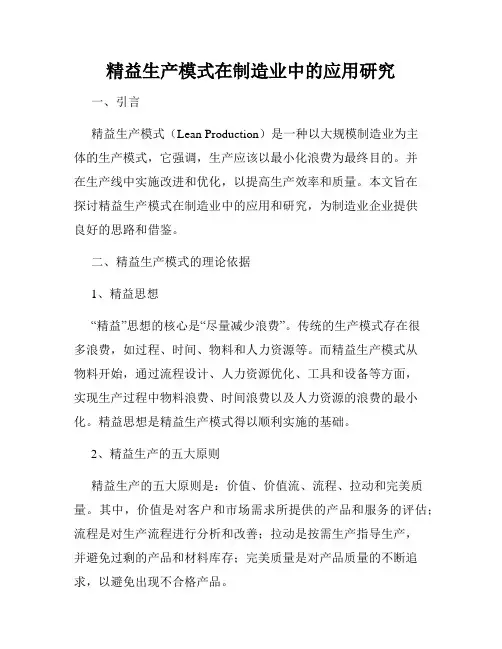 精益生产模式在制造业中的应用研究

一、引言

精益生产模式（Lean Production）是一种以大规模制造业为主体的生产模式，它强调，生产应该以最小化浪费为最终目的。并在生产线中实施改进和优化，以提高生产效率和质量。本文旨在探讨精益生产模式在制造业中的应用和研究，为制造业企业提供良好的思路和借鉴。

二、精益生产模式的理论依据

1、精益思想

“精益”思想的核心是“尽量减少浪费”。传统的生产模式存在很多浪费，如过程、时间、物料和人力资源等。而精益生产模式从物料开始，通过流程设计、人力资源优化、工具和设备等方面，实现生产过程中物料浪费、时间浪费以及人力资源的浪费的最小化。精益思想是精益生产模式得以顺利实施的基础。

2、精益生产的五大原则

精益生产的五大原则是：价值、价值流、流程、拉动和完美质量。其中，价值是对客户和市场需求所提供的产品和服务的评估；流程是对生产流程进行分析和改善；拉动是按需生产指导生产，并避免过剩的产品和材料库存；完美质量是对产品质量的不断追求，以避免出现不合格产品。